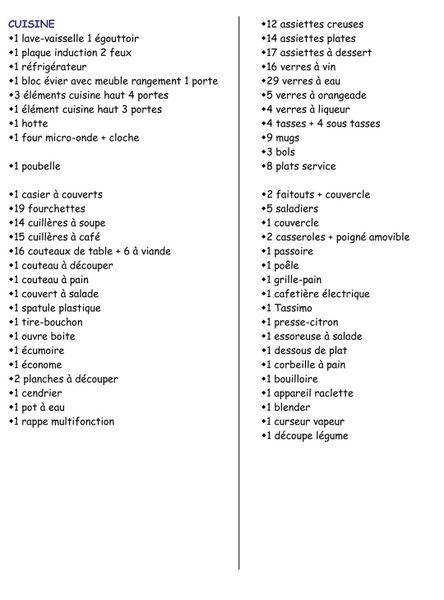 CUISINE
•1 lave-vaisselle 1 égouttoir
•1 plaque induction 2 feux
•1 réfrigérateur
•1 bloc évier avec meuble rangement 1 porte
•3 éléments cuisine haut 4 portes
•1 élément cuisine haut 3 portes
•1 hotte
•1 four micro-onde + cloche

•1 poubelle

•1 casier à couverts
•19 fourchettes
•14 cuillères à soupe
•15 cuillères à café
•16 couteaux de table + 6 à viande
•1 couteau à découper
•1 couteau à pain
•1 couvert à salade
•1 spatule plastique
•1 tire-bouchon
•1 ouvre boite
•1 écumoire
•1 économe
•2 planches à découper
•1 cendrier
•1 pot à eau
•1 rappe multifonction

•12 assiettes creuses
•14 assiettes plates
•17 assiettes à dessert
•16 verres à vin
•29 verres à eau
•5 verres à orangeade
•4 verres à liqueur
•4 tasses + 4 sous tasses
•9 mugs
•3 bols
•8 plats service

•2 faitouts + couvercle
•5 saladiers
•1 couvercle
•2 casseroles + poigné amovible
•1 passoire
•1 poêle
•1 grille-pain
•1 cafetière électrique
•1 Tassimo
•1 presse-citron
•1 essoreuse à salade
•1 dessous de plat
•1 corbeille à pain
•1 bouilloire
•1 appareil raclette
•1 blender
•1 curseur vapeur
•1 découpe légume